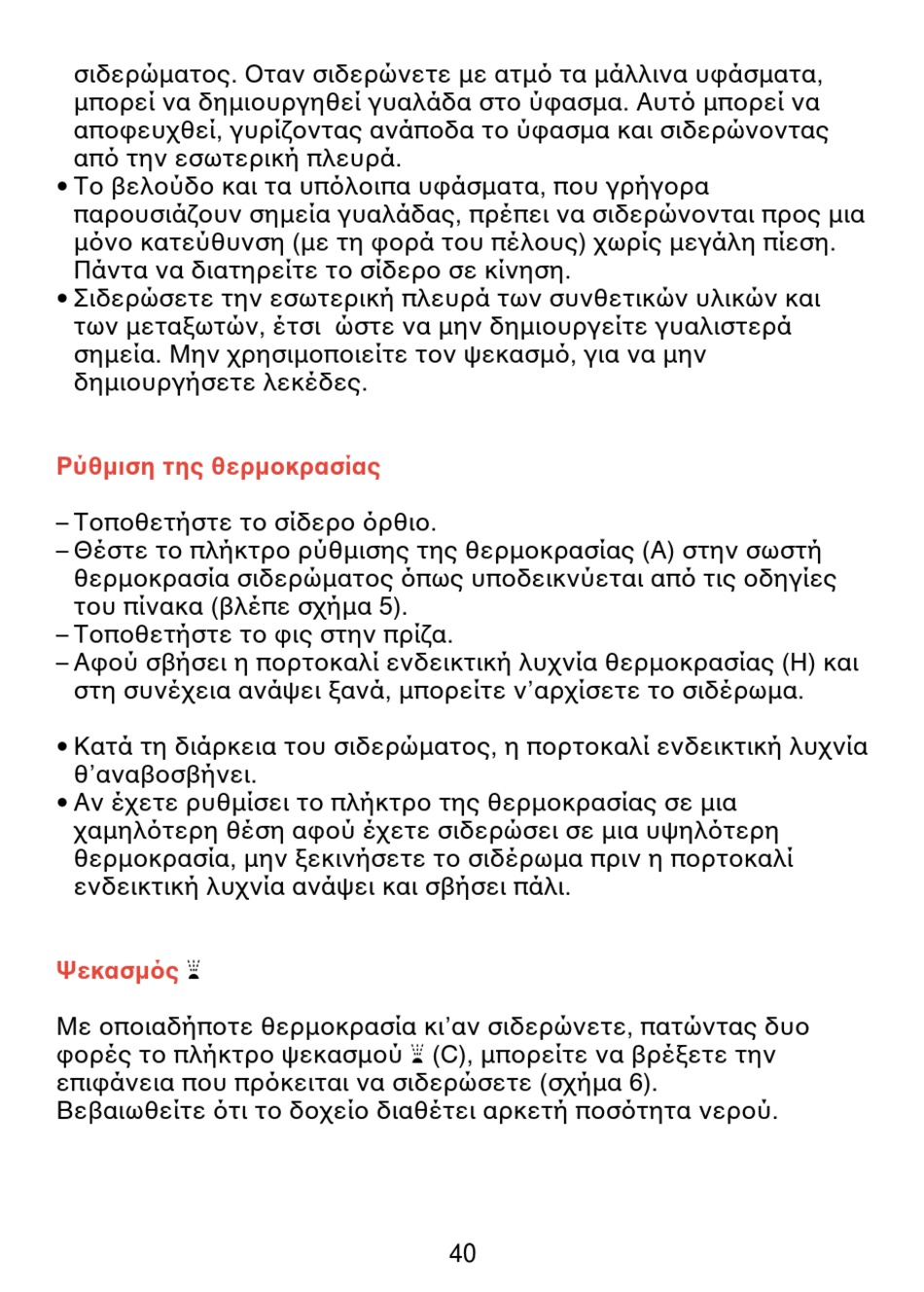 σιδερώματος. Οταν σιδερώνετε με ατμό τα μάλλινα υφάσματα, μπορεί να δημιουργηθεί γυαλάδα στο ύφασμα. Αυτό μπορεί να αποφευχθεί, γυρίζοντας ανάποδα το ύφασμα και σιδερώνοντας από την εσωτερική πλευρά.
• Το βελούδο και τα υπόλοιπα υφάσματα, που γρήγορα παρουσιάζουν σημεία γυαλάδας, πρέπει να σιδερώνονται προς μια μόνο κατεύθυνση (με τη φορά του πέλους) χωρίς μεγάλη πίεση. Πάντα να διατηρείτε το σίδερο σε κίνηση.
• Σιδερώσετε την εσωτερική πλευρά των συνθετικών υλικών και των μεταξωτών, έτσι ώστε να μην δημιουργείτε γυαλιστερά σημεία. Μην χρησιμοποιείτε τον ψεκασμό, για να μην δημιουργήσετε λεκέδες.

Ρύθμιση της θερμοκρασίας

– Τοποθετήστε το σίδερο όρθιο.
– Θέστε το πλήκτρο ρύθμισης της θερμοκρασίας (A) στην σωστή θερμοκρασία σιδερώματος όπως υποδεικνύεται από τις οδηγίες του πίνακα (βλέπε σχήμα 5).
– Τοποθετήστε το φις στην πρίζα.
– Αφού σβήσει η πορτοκαλί ενδεικτική λυχνία θερμοκρασίας (H) και στη συνέχεια ανάψει ξανά, μπορείτε ν'αρχίσετε το σιδέρωμα.

• Κατά τη διάρκεια του σιδερώματος, η πορτοκαλί ενδεικτική λυχνία θ'αναβοσβήνει.
• Αν έχετε ρυθμίσει το πλήκτρο της θερμοκρασίας σε μια χαμηλότερη θέση αφού έχετε σιδερώσει σε μια υψηλότερη θερμοκρασία, μην ξεκινήσετε το σιδέρωμα πριν η πορτοκαλί ενδεικτική λυχνία ανάψει και σβήσει πάλι.

Ψεκασμός

Με οποιαδήποτε θερμοκρασία κι'αν σιδερώνετε, πατώντας δυο φορές το πλήκτρο ψεκασμού (C), μπορείτε να βρέξετε την επιφάνεια που πρόκειται να σιδερώσετε (σχήμα 6).
Βεβαιωθείτε ότι το δοχείο διαθέτει αρκετή ποσότητα νερού.

40